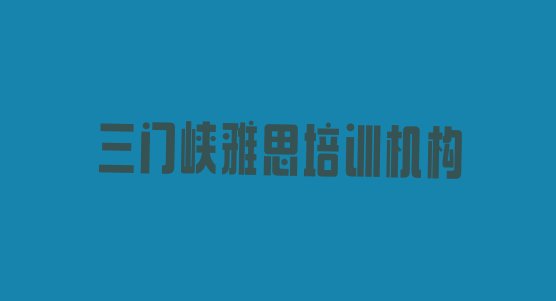 三门峡雅思培训机构